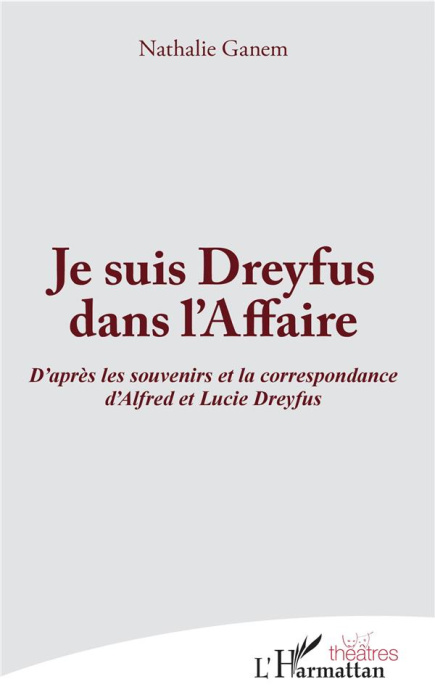 Nathalie Ganem

Je suis Dreyfus dans l'Affaire

D'après les souvenirs et la correspondance d'Alfred et Lucie Dreyfus

théâtres

L'Harmattan